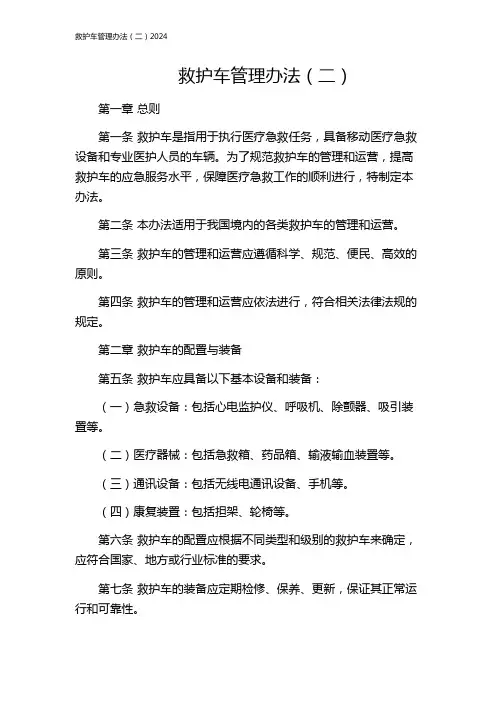 救护车管理办法（二）2024

救护车管理办法（二）

第一章 总则

第一条 救护车是指用于执行医疗急救任务，具备移动医疗急救设备和专业医护人员的车辆。为了规范救护车的管理和运营，提高救护车的应急服务水平，保障医疗急救工作的顺利进行，特制定本办法。

第二条 本办法适用于我国境内的各类救护车的管理和运营。

第三条 救护车的管理和运营应遵循科学、规范、便民、高效的原则。

第四条 救护车的管理和运营应依法进行，符合相关法律法规的规定。

第二章 救护车的配置与装备

第五条 救护车应具备以下基本设备和装备：

（一）急救设备：包括心电监护仪、呼吸机、除颤器、吸引装置等。

（二）医疗器械：包括急救箱、药品箱、输液输血装置等。

（三）通讯设备：包括无线电通讯设备、手机等。

（四）康复装置：包括担架、轮椅等。

第六条 救护车的配置应根据不同类型和级别的救护车来确定，应符合国家、地方或行业标准的要求。

第七条 救护车的装备应定期检修、保养、更新，保证其正常运行和可靠性。